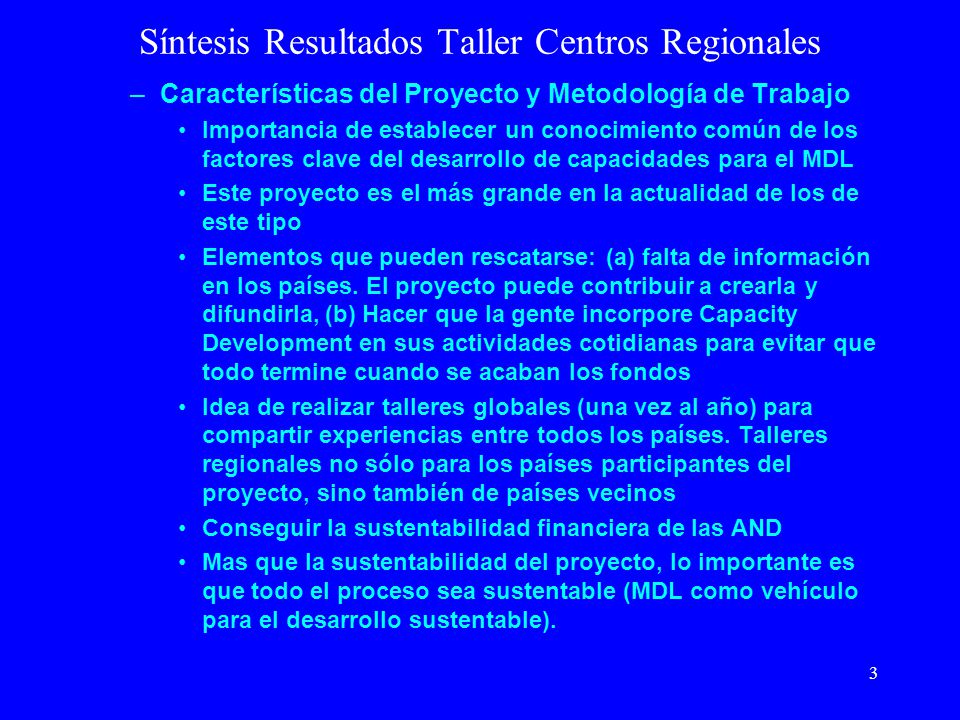 Síntesis Resultados Taller Centros Regionales

– Características del Proyecto y Metodología de Trabajo

• Importancia de establecer un conocimiento común de los factores clave del desarrollo de capacidades para el MDL

• Este proyecto es el más grande en la actualidad de los de este tipo

• Elementos que pueden rescatarse: (a) falta de información en los países. El proyecto puede contribuir a crearla y difundirla, (b) Hacer que la gente incorpore Capacity Development en sus actividades cotidianas para evitar que todo termine cuando se acaban los fondos

• Idea de realizar talleres globales (una vez al año) para compartir experiencias entre todos los países. Talleres regionales no sólo para los países participantes del proyecto, sino también de países vecinos

• Conseguir la sustentabilidad financiera de las AND

• Mas que la sustentabilidad del proyecto, lo importante es que todo el proceso sea sustentable (MDL como vehículo para el desarrollo sustentable).

3